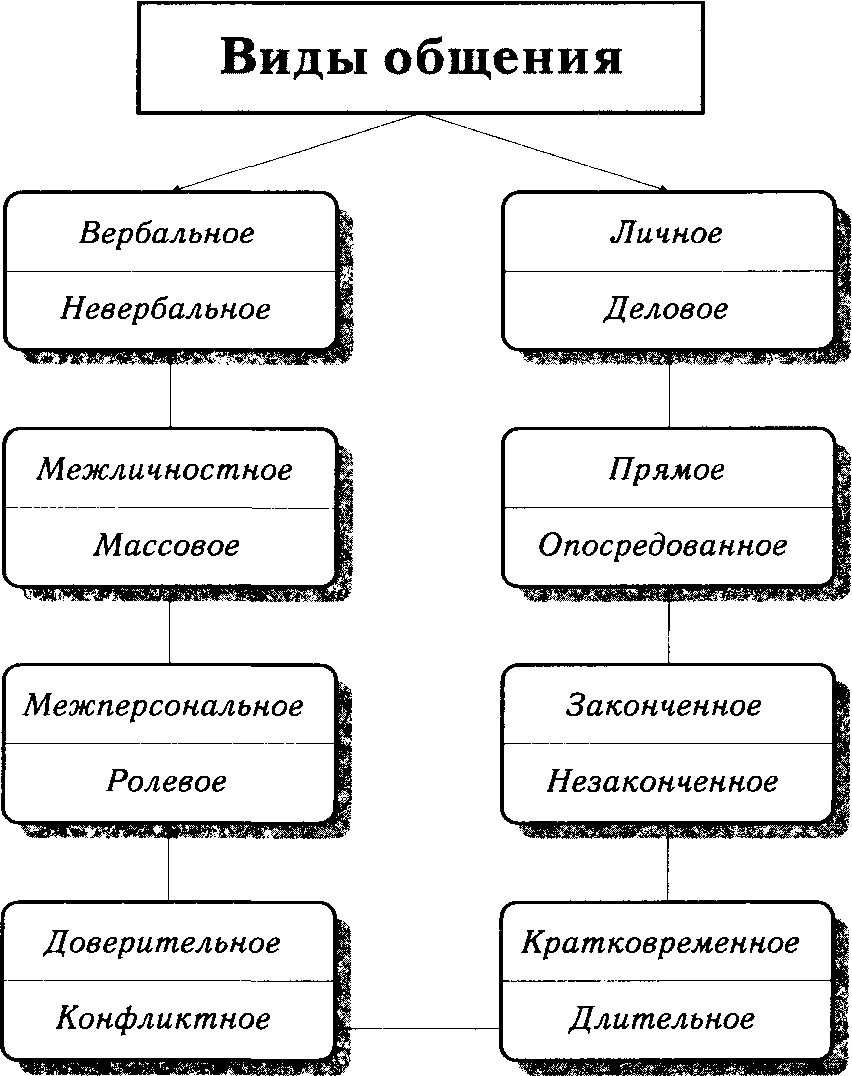 Виды общения

Вербальное
Невербальное

Межличностное
Массовое

Межперсональное
Ролевое

Доверительное
Конфликтное

Личное
Деловое

Прямое
Опосредованное

Законченное
Незаконченное

Кратковременное
Длительное